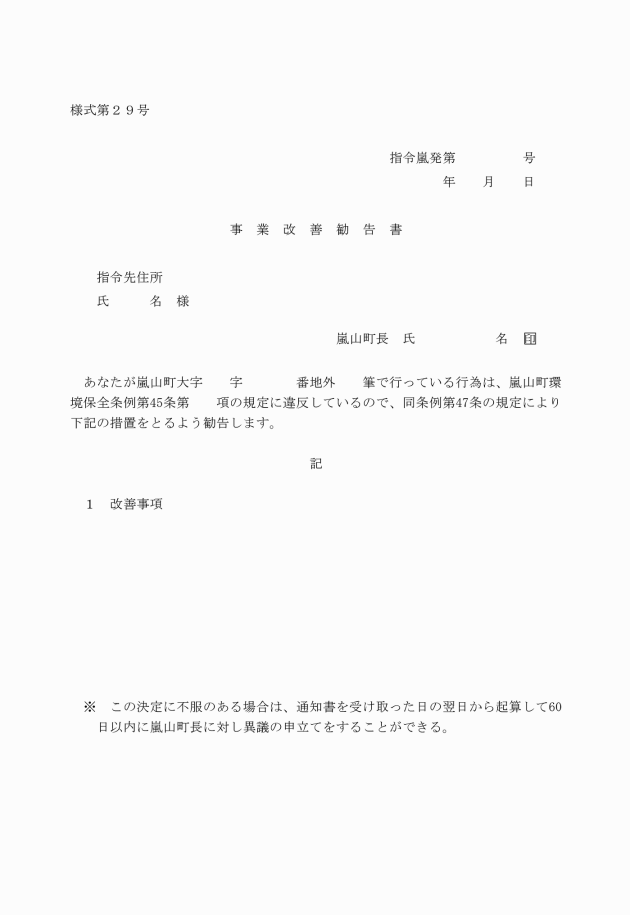 様式第２９号

指令嵐発第　　　　　号
年　　月　　日

事　業　改　善　勧　告　書

指令先住所
氏　　　名　様

嵐山町長　氏　　　　　　名　印

あなたが嵐山町大字　　字　　　　番地外　　筆で行っている行為は、嵐山町環境保全条例第45条第　　項の規定に違反しているので、同条例第47条の規定により下記の措置をとるよう勧告します。

記

１　改善事項

※　この決定に不服のある場合は、通知書を受け取った日の翌日から起算して60日以内に嵐山町長に対し異議の申立てをすることができる。